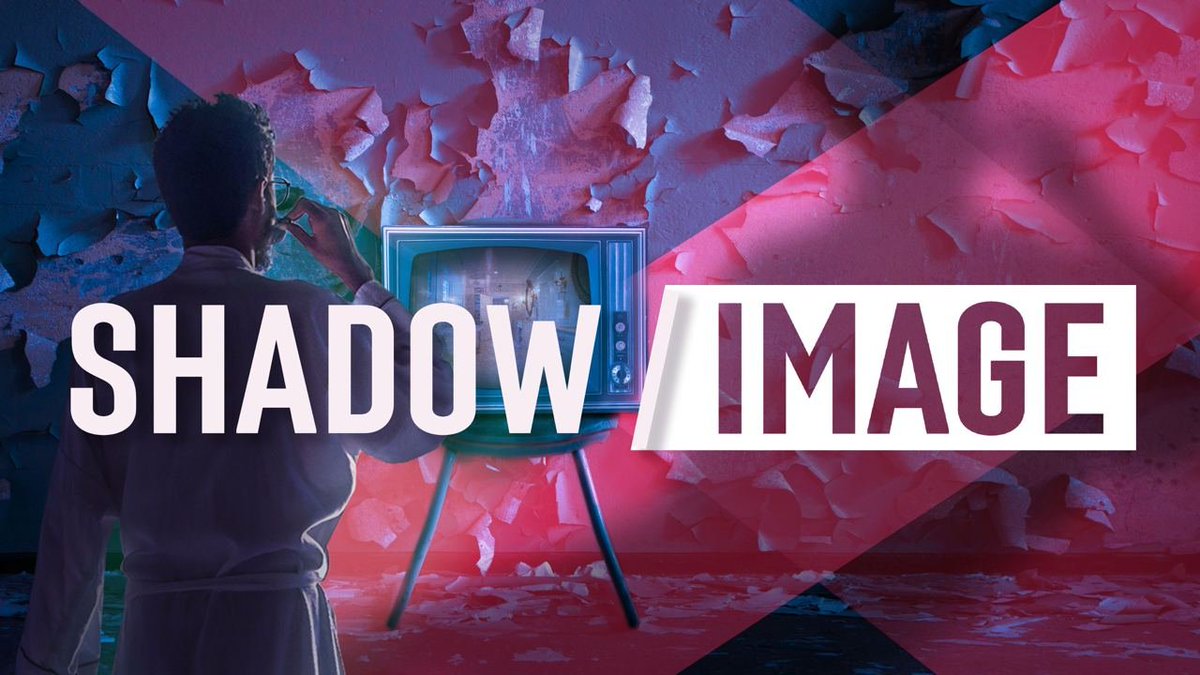 SHADOW IMAGE